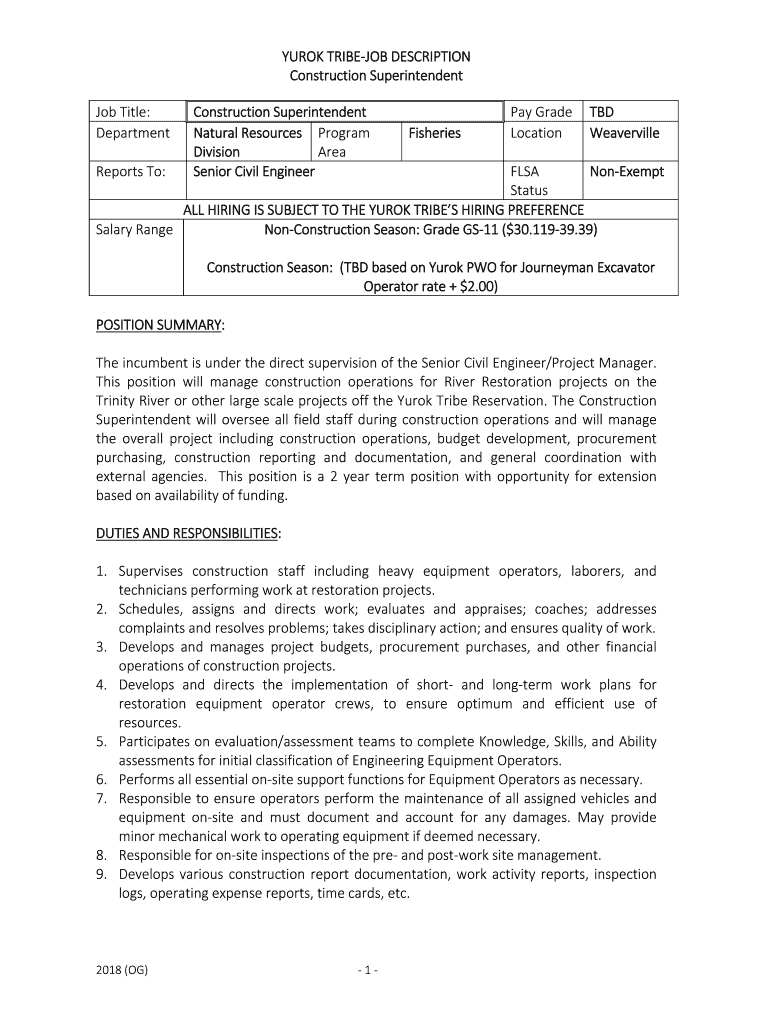 YUROK TRIBE-JOB DESCRIPTION
Construction Superintendent

| Job Title: | Construction Superintendent | | | Pay Grade | TBD |
|---|---|---|---|---|---|
| Department | Natural Resources Division | Program Area | Fisheries | Location | Weaverville |
| Reports To: | Senior Civil Engineer | | | FLSA Status | Non-Exempt |
| ALL HIRING IS SUBJECT TO THE YUROK TRIBE'S HIRING PREFERENCE | | | | | |
| Salary Range | Non-Construction Season: Grade GS-11 ($30.119-39.39) Construction Season: (TBD based on Yurok PWO for Journeyman Excavator Operator rate + $2.00) | | | | |

POSITION SUMMARY:

The incumbent is under the direct supervision of the Senior Civil Engineer/Project Manager. This position will manage construction operations for River Restoration projects on the Trinity River or other large scale projects off the Yurok Tribe Reservation. The Construction Superintendent will oversee all field staff during construction operations and will manage the overall project including construction operations, budget development, procurement purchasing, construction reporting and documentation, and general coordination with external agencies. This position is a 2 year term position with opportunity for extension based on availability of funding.

DUTIES AND RESPONSIBILITIES:

1. Supervises construction staff including heavy equipment operators, laborers, and technicians performing work at restoration projects.
2. Schedules, assigns and directs work; evaluates and appraises; coaches; addresses complaints and resolves problems; takes disciplinary action; and ensures quality of work.
3. Develops and manages project budgets, procurement purchases, and other financial operations of construction projects.
4. Develops and directs the implementation of short- and long-term work plans for restoration equipment operator crews, to ensure optimum and efficient use of resources.
5. Participates on evaluation/assessment teams to complete Knowledge, Skills, and Ability assessments for initial classification of Engineering Equipment Operators.
6. Performs all essential on-site support functions for Equipment Operators as necessary.
7. Responsible to ensure operators perform the maintenance of all assigned vehicles and equipment on-site and must document and account for any damages. May provide minor mechanical work to operating equipment if deemed necessary.
8. Responsible for on-site inspections of the pre- and post-work site management.
9. Develops various construction report documentation, work activity reports, inspection logs, operating expense reports, time cards, etc.

2018 (OG)
- 1 -